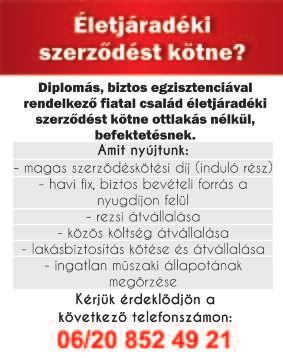 Életjáradéki szerződést kötne?

Diplomás, biztos egzisztenciával rendelkező fiatal család életjáradéki szerződést kötne ottlakás nélkül, befektetésnek.

Amit nyújtunk:
- magas szerződéskötési díj (induló rész)
- havi fix, biztos bevételi forrás a nyugdíjon felül
- rezsi átvállalása
- közös költség átvállalása
- lakásbiztosítás kötése és átvállalása
- ingatlan műszaki állapotának megőrzése

Kérjük érdeklődjön a következő telefonszámon:
06/20 852 49 21